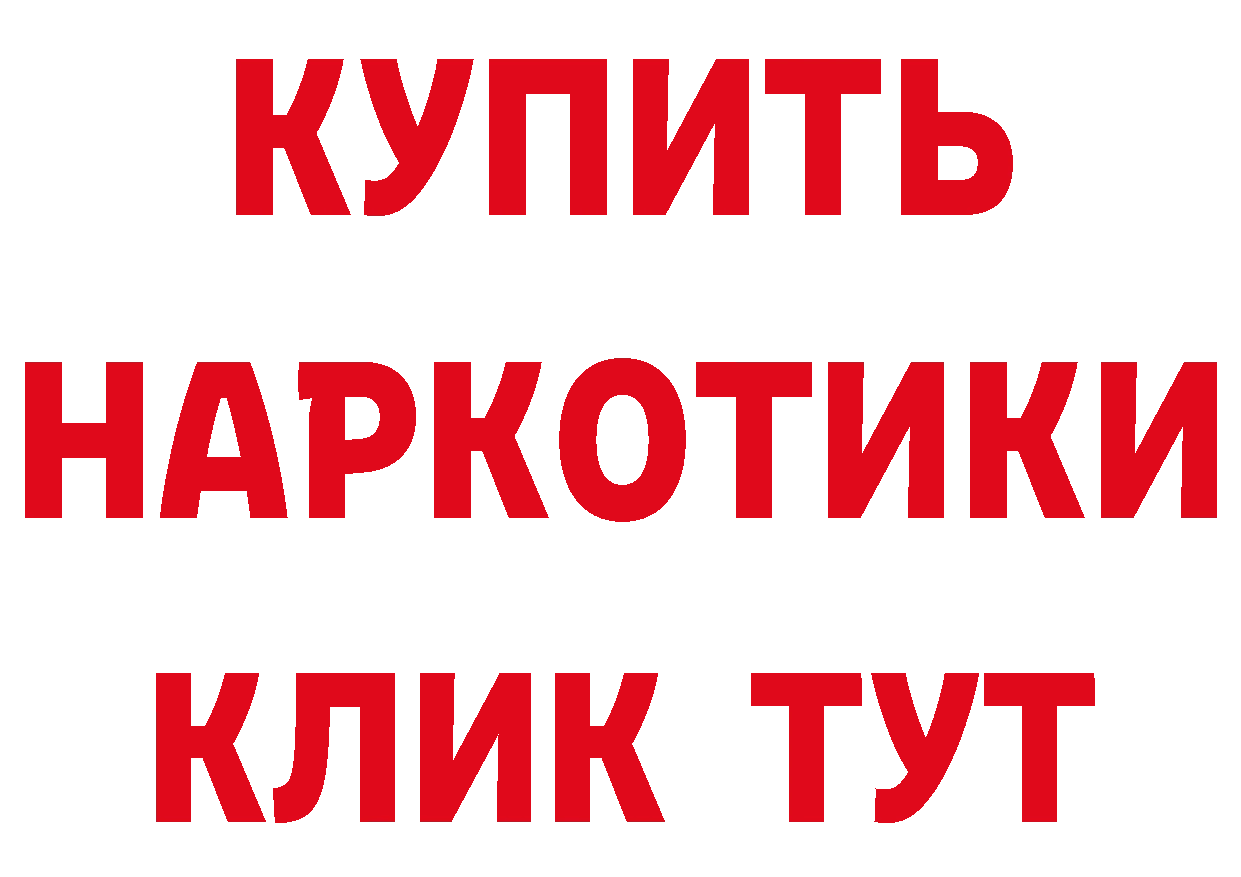 КУПИТЬ
НАРКОТИКИ
КЛИК ТУТ